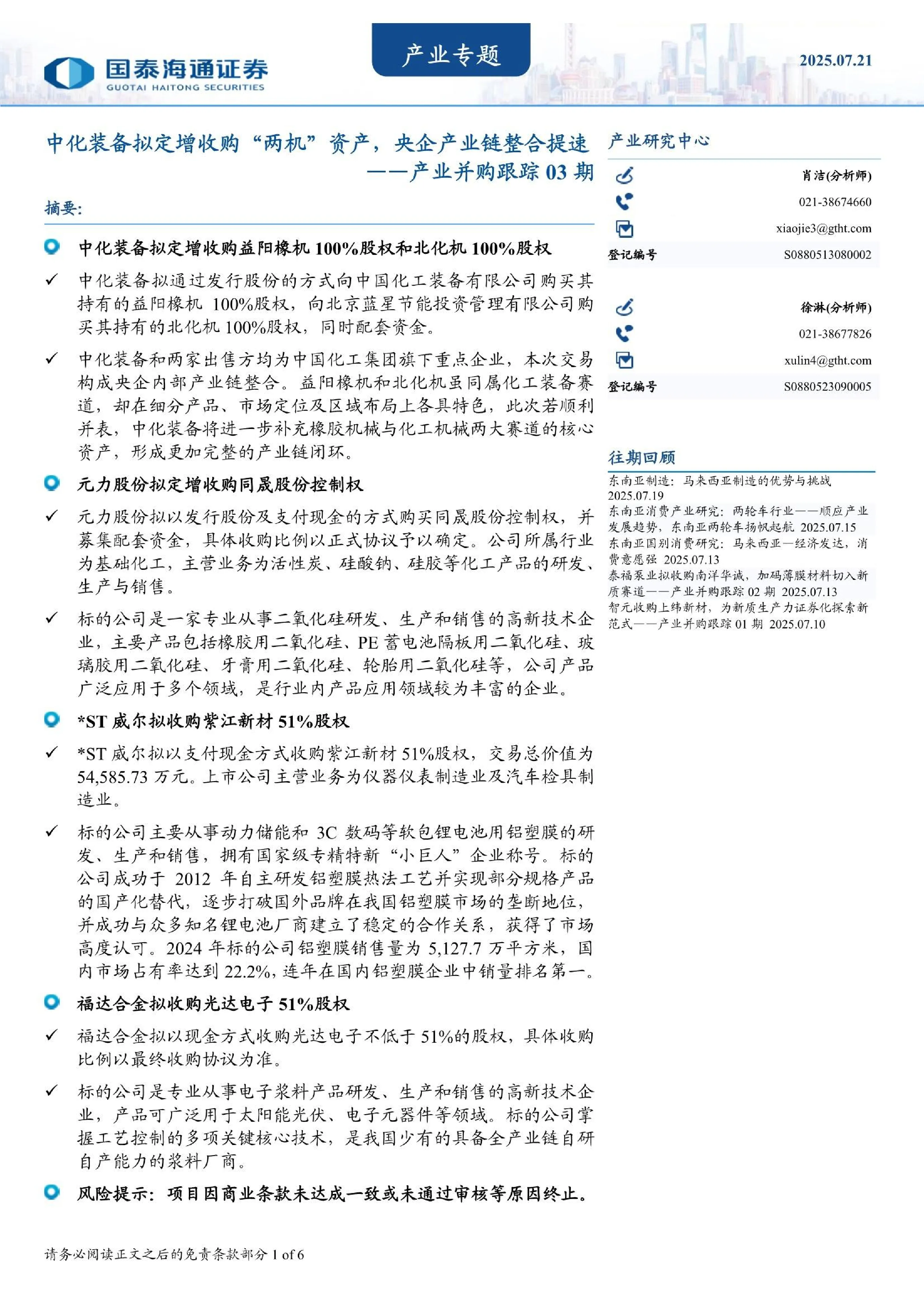 国泰海通证券
GUOTAI HAITONG SECURITIES

产业专题

2025.07.21

中化装备拟定增收购“两机”资产，央企产业链整合提速
——产业并购跟踪 03 期

摘要:

中化装备拟定增收购益阳橡机 100%股权和北化机 100%股权

✓ 中化装备拟通过发行股份的方式向中国化工装备有限公司购买其持有的益阳橡机 100%股权，向北京蓝星节能投资管理有限公司购买其持有的北化机 100%股权，同时配套资金。

✓ 中化装备和两家出售方均为中国化工集团旗下重点企业，本次交易构成央企内部产业链整合。益阳橡机和北化机虽同属化工装备赛道，却在细分产品、市场定位及区域布局上各具特色，此次若顺利并表，中化装备将进一步补充橡胶机械与化工机械两大赛道的核心资产，形成更加完整的产业链闭环。

元力股份拟定增收购同晟股份控制权

✓ 元力股份拟以发行股份及支付现金的方式购买同晟股份控制权，并募集配套资金，具体收购比例以正式协议予以确定。公司所属行业为基础化工，主营业务为活性炭、硅酸钠、硅胶等化工产品的研发、生产与销售。

✓ 标的公司是一家专业从事二氧化硅研发、生产和销售的高新技术企业，主要产品包括橡胶用二氧化硅、PE 蓄电池隔板用二氧化硅、玻璃胶用二氧化硅、牙膏用二氧化硅、轮胎用二氧化硅等，公司产品广泛应用于多个领域，是行业内产品应用领域较为丰富的企业。

*ST 威尔拟收购紫江新材 51%股权

✓ *ST 威尔拟以支付现金方式收购紫江新材 51%股权，交易总价值为 54,585.73 万元。上市公司主营业务为仪器仪表制造业及汽车检具制造业。

✓ 标的公司主要从事动力储能和 3C 数码等软包锂电池用铝塑膜的研发、生产和销售，拥有国家级专精特新“小巨人”企业称号。标的公司成功于 2012 年自主研发铝塑膜热法工艺并实现部分规格产品的国产化替代，逐步打破国外品牌在我国铝塑膜市场的垄断地位，并成功与众多知名锂电池厂商建立了稳定的合作关系，获得了市场高度认可。2024 年标的公司铝塑膜销售量为 5,127.7 万平方米，国内市场占有率达到 22.2%，连年在国内铝塑膜企业中销量排名第一。

福达合金拟收购光达电子 51%股权

✓ 福达合金拟以现金方式收购光达电子不低于 51%的股权，具体收购比例以最终收购协议为准。

✓ 标的公司是专业从事电子浆料产品研发、生产和销售的高新技术企业，产品可广泛用于太阳能光伏、电子元器件等领域。标的公司掌握工艺控制的多项关键核心技术，是我国少有的具备全产业链自研自产能力的浆料厂商。

风险提示：项目因商业条款未达成一致或未通过审核等原因终止。

产业研究中心

肖洁(分析师)
021-38674660
xiaojie3@gtht.com
登记编号 S0880513080002

徐淋(分析师)
021-38677826
xulin4@gtht.com
登记编号 S0880523090005

往期回顾
东南亚制造：马来西亚制造的优势与挑战 2025.07.19
东南亚消费产业研究：两轮车行业——顺应产业发展趋势，东南亚两轮车扬帆起航 2025.07.15
东南亚国别消费研究：马来西亚—经济发达，消费意愿强 2025.07.13
泰福泵业拟收购南洋华诚，加码薄膜材料切入新质赛道——产业并购跟踪 02 期 2025.07.13
智元收购上纬新材，为新质生产力证券化探索新范式——产业并购跟踪 01 期 2025.07.10

请务必阅读正文之后的免责条款部分 1 of 6